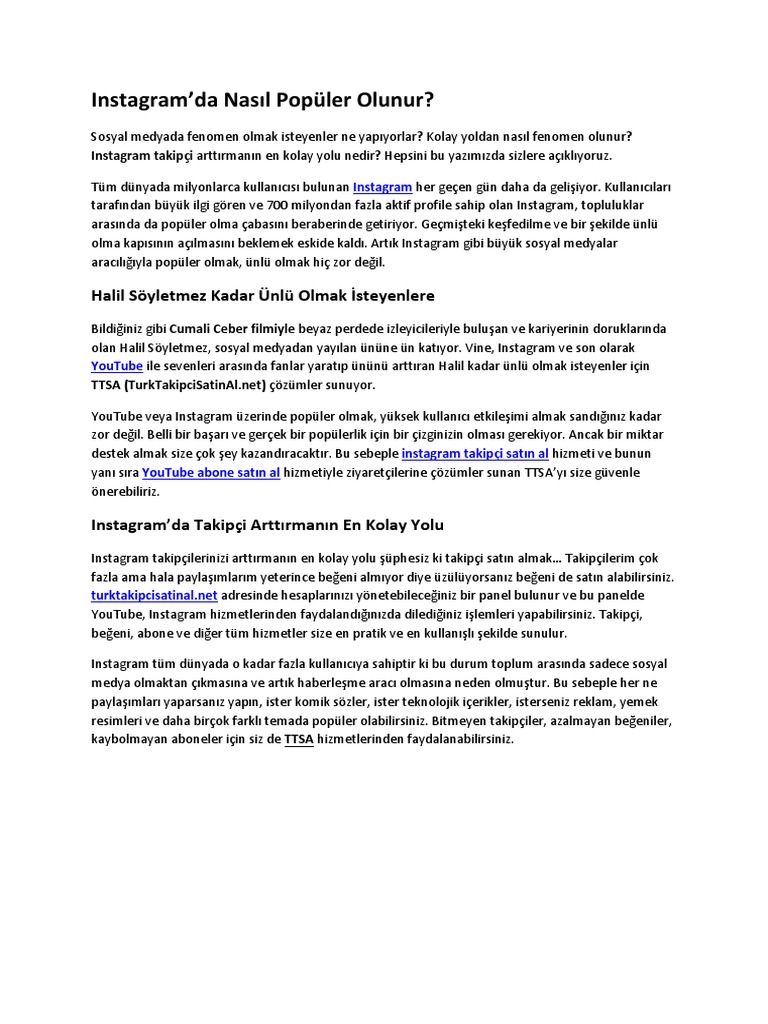 Instagram'da Nasıl Popüler Olunur?

Sosyal medyada fenomen olmak isteyenler ne yapıyorlar? Kolay yoldan nasıl fenomen olunur? Instagram takipçi arttırmanın en kolay yolu nedir? Hepsini bu yazımızda sizlere açıklıyoruz.

Tüm dünyada milyonlarca kullanıcısı bulunan Instagram her geçen gün daha da gelişiyor. Kullanıcıları tarafından büyük ilgi gören ve 700 milyondan fazla aktif profile sahip olan Instagram, topluluklar arasında da popüler olma çabasını beraberinde getiriyor. Geçmişteki keşfedilme ve bir şekilde ünlü olma kapısının açılmasını beklemek eskide kaldı. Artık Instagram gibi büyük sosyal medyalar aracılığıyla popüler olmak, ünlü olmak hiç zor değil.

Halil Söyletmez Kadar Ünlü Olmak İsteyenlere

Bildiğiniz gibi Cumali Ceber filmiyle beyaz perdede izleyicileriyle buluşan ve kariyerinin doruklarında olan Halil Söyletmez, sosyal medyadan yayılan ününe ün katıyor. Vine, Instagram ve son olarak YouTube ile sevenleri arasında fanlar yaratıp ününü arttıran Halil kadar ünlü olmak isteyenler için TTSA (TurkTakipciSatinAl.net) çözümler sunuyor.

YouTube veya Instagram üzerinde popüler olmak, yüksek kullanıcı etkileşimi almak sandığınız kadar zor değil. Belli bir başarı ve gerçek bir popülerlik için bir çizginizin olması gerekiyor. Ancak bir miktar destek almak size çok şey kazandıracaktır. Bu sebeple instagram takipçi satın al hizmeti ve bunun yanı sıra YouTube abone satın al hizmetiyle ziyaretçilerine çözümler sunan TTSA'yı size güvenle önerebiliriz.

Instagram'da Takipçi Arttırmanın En Kolay Yolu

Instagram takipçilerinizi arttırmanın en kolay yolu şüphesiz ki takipçi satın almak... Takipçilerim çok fazla ama hala paylaşımlarım yeterince beğeni almıyor diye üzülüyorsanız beğeni de satın alabilirsiniz. turktakipcisatinal.net adresinde hesaplarınızı yönetebileceğiniz bir panel bulunur ve bu panelde YouTube, Instagram hizmetlerinden faydalandığınızda dilediğiniz işlemleri yapabilirsiniz. Takipçi, beğeni, abone ve diğer tüm hizmetler size en pratik ve en kullanışlı şekilde sunulur.

Instagram tüm dünyada o kadar fazla kullanıcıya sahiptir ki bu durum toplum arasında sadece sosyal medya olmaktan çıkmasına ve artık haberleşme aracı olmasına neden olmuştur. Bu sebeple her ne paylaşımları yaparsanız yapın, ister komik sözler, ister teknolojik içerikler, isterseniz reklam, yemek resimleri ve daha birçok farklı temada popüler olabilirsiniz. Bitmeyen takipçiler, azalmayan beğeniler, kaybolmayan aboneler için siz de TTSA hizmetlerinden faydalanabilirsiniz.